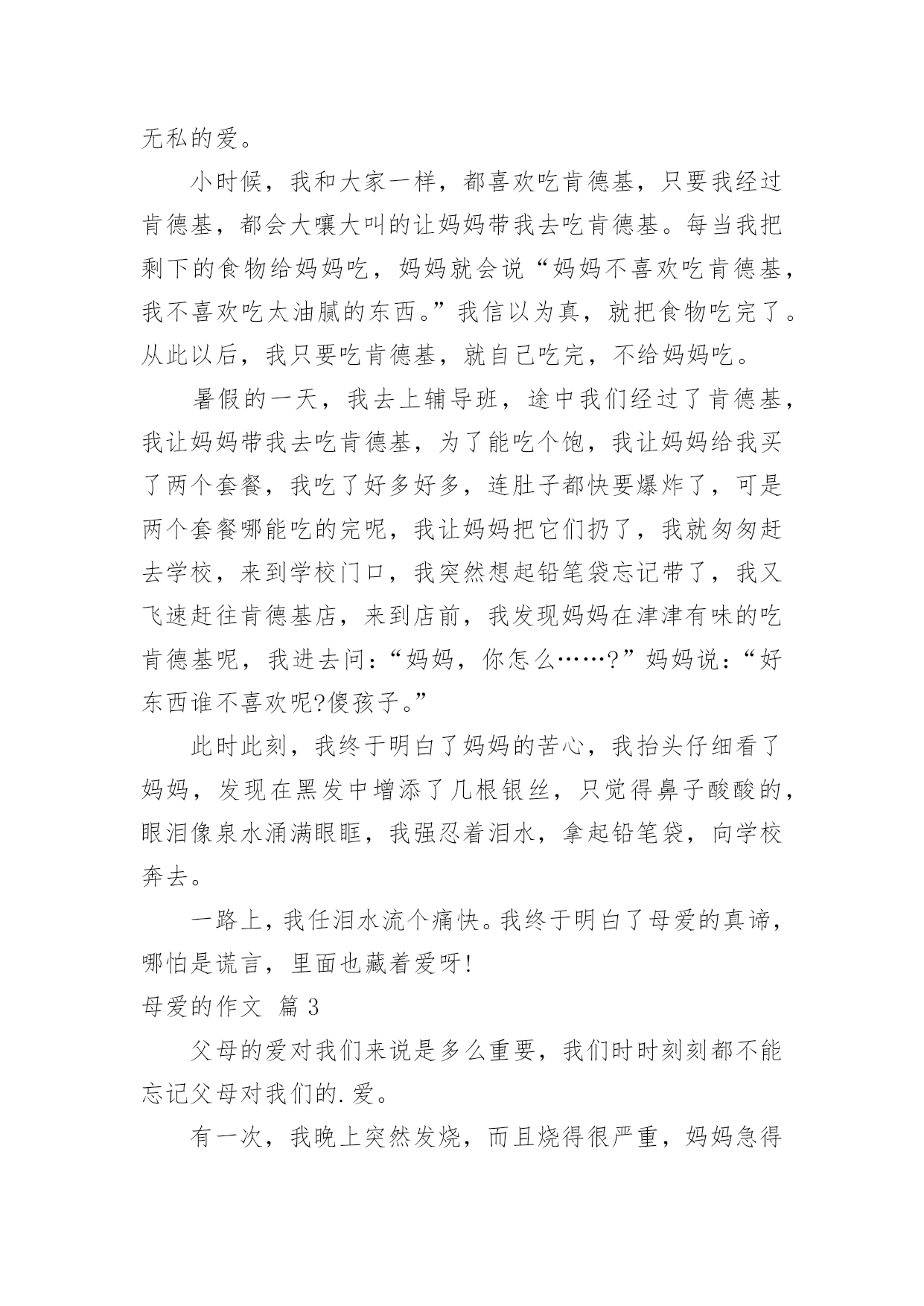 无私的爱。

小时候，我和大家一样，都喜欢吃肯德基，只要我经过肯德基，都会大嚷大叫的让妈妈带我去吃肯德基。每当我把剩下的食物给妈妈吃，妈妈就会说“妈妈不喜欢吃肯德基，我不喜欢吃太油腻的东西。”我信以为真，就把食物吃完了。从此以后，我只要吃肯德基，就自己吃完，不给妈妈吃。

暑假的一天，我去上辅导班，途中我们经过了肯德基，我让妈妈带我去吃肯德基，为了能吃个饱，我让妈妈给我买了两个套餐，我吃了好多好多，连肚子都快要爆炸了，可是两个套餐哪能吃的完呢，我让妈妈把它们扔了，我就匆匆赶去学校，来到学校门口，我突然想起铅笔袋忘记带了，我又飞速赶往肯德基店，来到店前，我发现妈妈在津津有味的吃肯德基呢，我进去问：“妈妈，你怎么……?”妈妈说：“好东西谁不喜欢呢?傻孩子。”

此时此刻，我终于明白了妈妈的苦心，我抬头仔细看了妈妈，发现在黑发中增添了几根银丝，只觉得鼻子酸酸的，眼泪像泉水涌满眼眶，我强忍着泪水，拿起铅笔袋，向学校奔去。

一路上，我任泪水流个痛快。我终于明白了母爱的真谛，哪怕是谎言，里面也藏着爱呀!

母爱的作文 篇3

父母的爱对我们来说是多么重要，我们时时刻刻都不能忘记父母对我们的.爱。

有一次，我晚上突然发烧，而且烧得很严重，妈妈急得